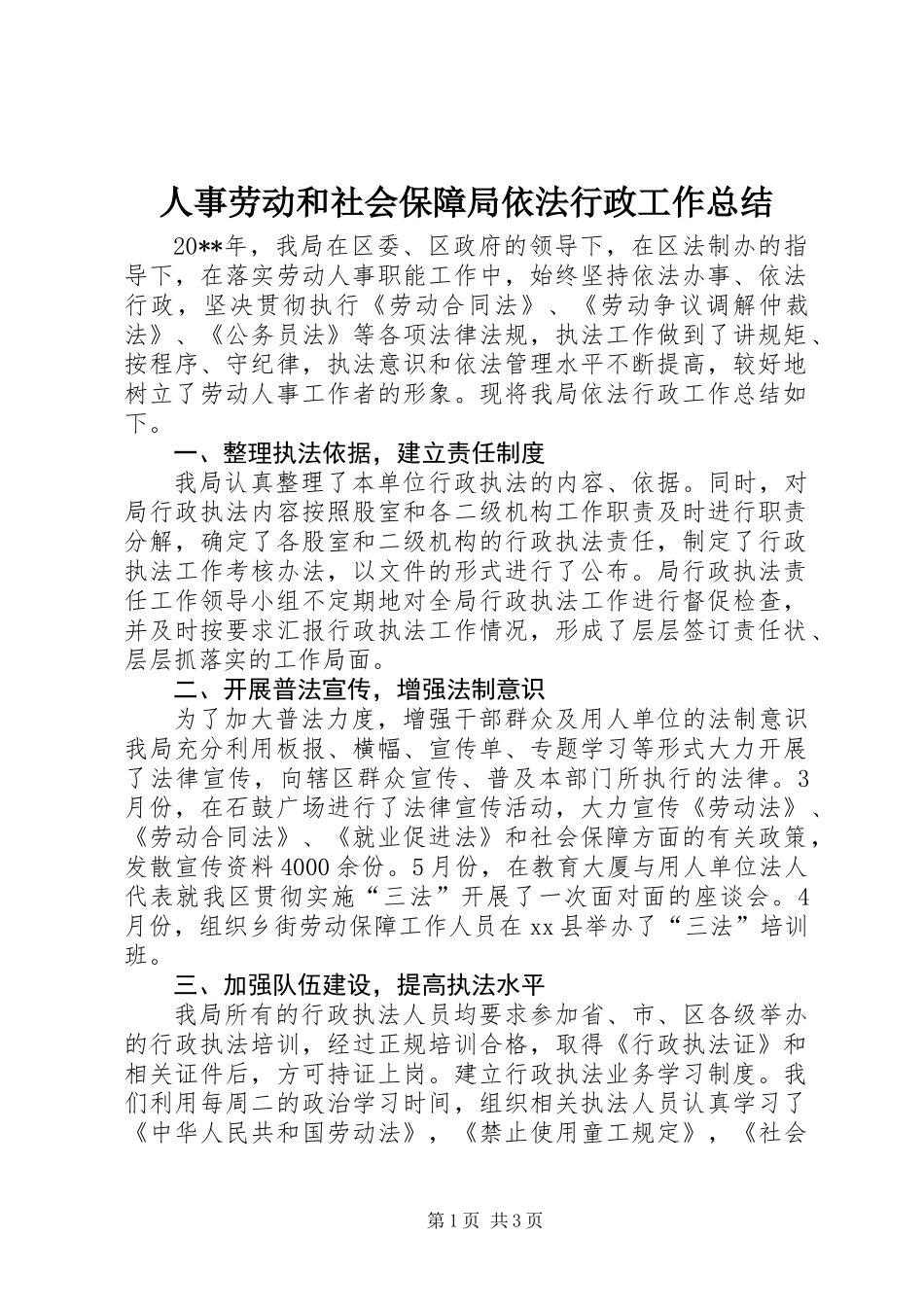 人事劳动和社会保障局依法行政工作总结

20**年，我局在区委、区政府的领导下，在区法制办的指导下，在落实劳动人事职能工作中，始终坚持依法办事、依法行政，坚决贯彻执行《劳动合同法》、《劳动争议调解仲裁法》、《公务员法》等各项法律法规，执法工作做到了讲规矩、按程序、守纪律，执法意识和依法管理水平不断提高，较好地树立了劳动人事工作者的形象。现将我局依法行政工作总结如下。

一、整理执法依据，建立责任制度

我局认真整理了本单位行政执法的内容、依据。同时，对局行政执法内容按照股室和各二级机构工作职责及时进行职责分解，确定了各股室和二级机构的行政执法责任，制定了行政执法工作考核办法，以文件的形式进行了公布。局行政执法责任工作领导小组不定期地对全局行政执法工作进行督促检查，并及时按要求汇报行政执法工作情况，形成了层层签订责任状、层层抓落实的工作局面。

二、开展普法宣传，增强法制意识

为了加大普法力度，增强干部群众及用人单位的法制意识我局充分利用板报、横幅、宣传单、专题学习等形式大力开展了法律宣传，向辖区群众宣传、普及本部门所执行的法律。3月份，在石鼓广场进行了法律宣传活动，大力宣传《劳动法》、《劳动合同法》、《就业促进法》和社会保障方面的有关政策，发散宣传资料4000余份。5月份，在教育大厦与用人单位法人代表就我区贯彻实施“三法”开展了一次面对面的座谈会。4月份，组织乡街劳动保障工作人员在xx县举办了“三法”培训班。

三、加强队伍建设，提高执法水平

我局所有的行政执法人员均要求参加省、市、区各级举办的行政执法培训，经过正规培训合格，取得《行政执法证》和相关证件后，方可持证上岗。建立行政执法业务学习制度。我们利用每周二的政治学习时间，组织相关执法人员认真学习了《中华人民共和国劳动法》，《禁止使用童工规定》，《社会

第1页 共3页